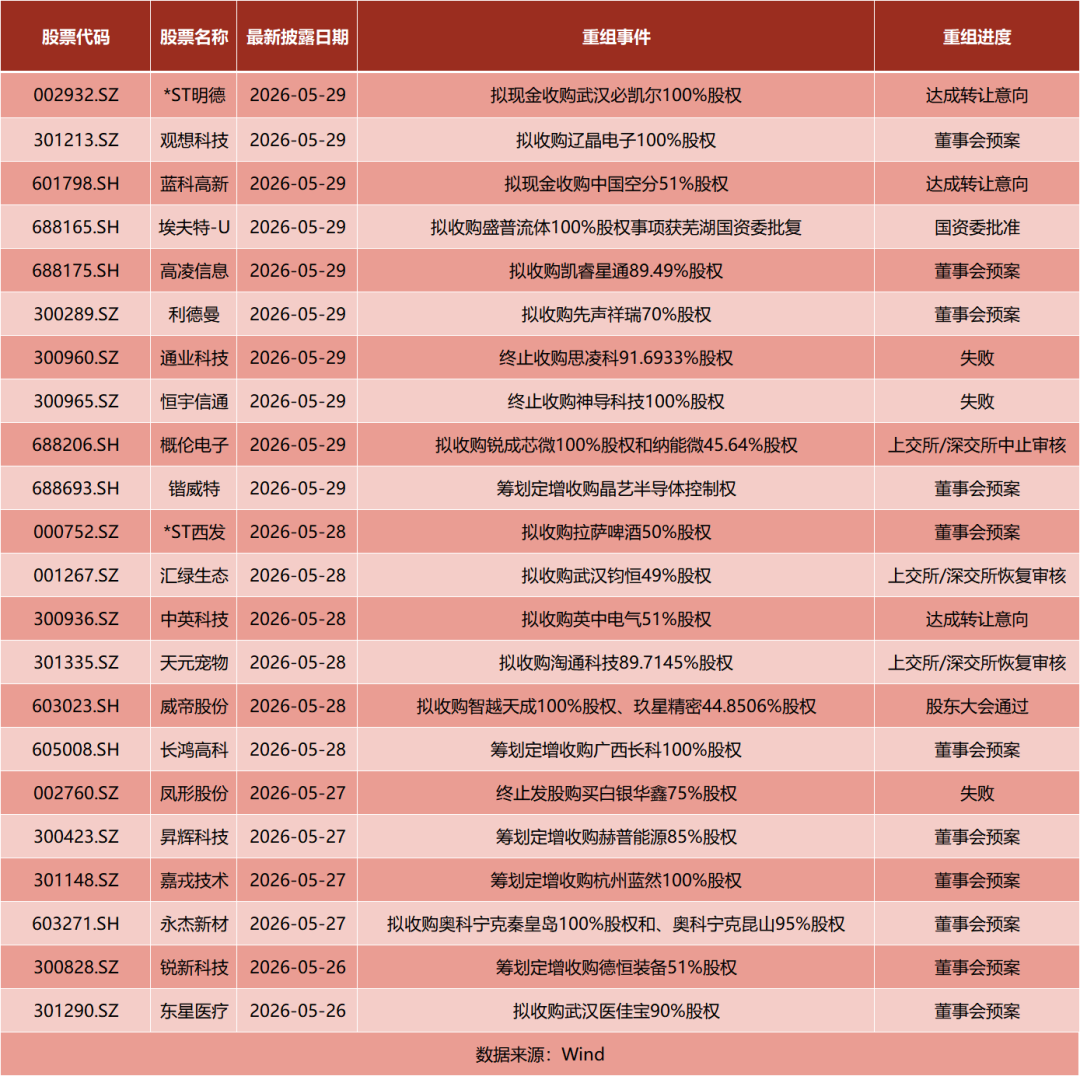 | 股票代码 | 股票名称 | 最新披露日期 | 重组事件 | 重组进度 |
|---|---|---|---|---|
| 002932.SZ | *ST明德 | 2026-05-29 | 拟现金收购武汉必凯尔100%股权 | 达成转让意向 |
| 301213.SZ | 观想科技 | 2026-05-29 | 拟收购辽晶电子100%股权 | 董事会预案 |
| 601798.SH | 蓝科高新 | 2026-05-29 | 拟现金收购中国空分51%股权 | 达成转让意向 |
| 688165.SH | 埃夫特-U | 2026-05-29 | 拟收购盛普流体100%股权事项获芜湖国资委批复 | 国资委批准 |
| 688175.SH | 高凌信息 | 2026-05-29 | 拟收购凯睿星通89.49%股权 | 董事会预案 |
| 300289.SZ | 利德曼 | 2026-05-29 | 拟收购先声祥瑞70%股权 | 董事会预案 |
| 300960.SZ | 通业科技 | 2026-05-29 | 终止收购思凌科91.6933%股权 | 失败 |
| 300965.SZ | 恒宇信通 | 2026-05-29 | 终止收购神导科技100%股权 | 失败 |
| 688206.SH | 概伦电子 | 2026-05-29 | 拟收购锐成芯微100%股权和纳能微45.64%股权 | 上交所/深交所中止审核 |
| 688693.SH | 锴威特 | 2026-05-29 | 筹划定增收购晶艺半导体控制权 | 董事会预案 |
| 000752.SZ | *ST西发 | 2026-05-28 | 拟收购拉萨啤酒50%股权 | 董事会预案 |
| 001267.SZ | 汇绿生态 | 2026-05-28 | 拟收购武汉钧恒49%股权 | 上交所/深交所恢复审核 |
| 300936.SZ | 中英科技 | 2026-05-28 | 拟收购英中电气51%股权 | 达成转让意向 |
| 301335.SZ | 天元宠物 | 2026-05-28 | 拟收购淘通科技89.7145%股权 | 上交所/深交所恢复审核 |
| 603023.SH | 威帝股份 | 2026-05-28 | 拟收购智越天成100%股权、玖星精密44.8506%股权 | 股东大会通过 |
| 605008.SH | 长鸿高科 | 2026-05-28 | 筹划定增收购广西长科100%股权 | 董事会预案 |
| 002760.SZ | 凤形股份 | 2026-05-27 | 终止发股购买白银华鑫75%股权 | 失败 |
| 300423.SZ | 昇辉科技 | 2026-05-27 | 筹划定增收购赫普能源85%股权 | 董事会预案 |
| 301148.SZ | 嘉戎技术 | 2026-05-27 | 筹划定增收购杭州蓝然100%股权 | 董事会预案 |
| 603271.SH | 永杰新材 | 2026-05-27 | 拟收购奥科宁克秦皇岛100%股权和、奥科宁克昆山95%股权 | 董事会预案 |
| 300828.SZ | 锐新科技 | 2026-05-26 | 筹划定增收购德恒装备51%股权 | 董事会预案 |
| 301290.SZ | 东星医疗 | 2026-05-26 | 拟收购武汉医佳宝90%股权 | 董事会预案 |

数据来源：Wind